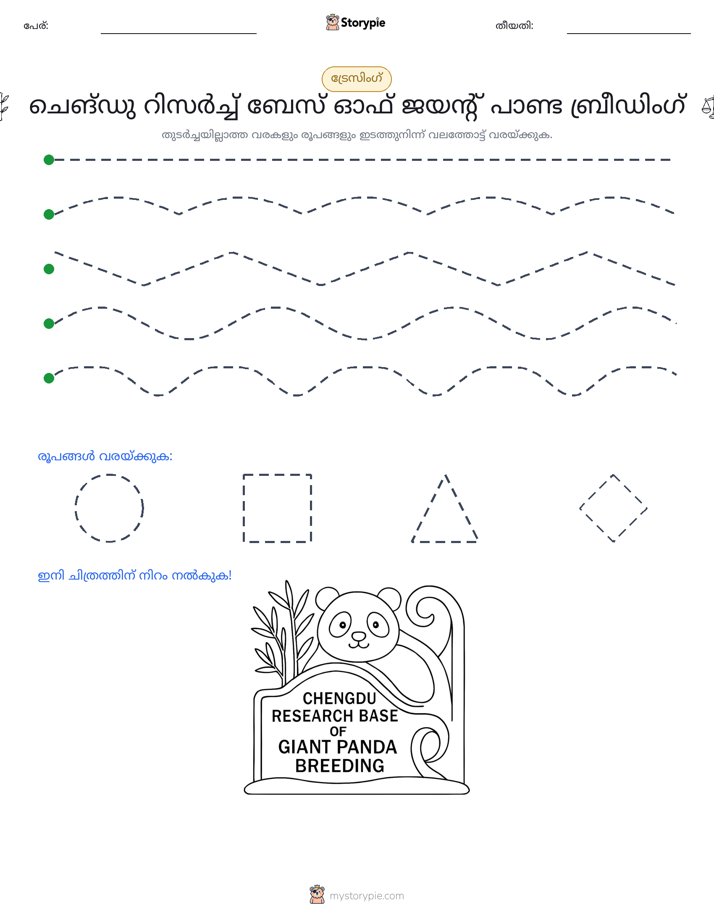 പേര്: ____ Storypie തീയതി: ____

ട്രേസിംഗ്

ചെങ്ഡു റിസർച്ച് ബേസ് ഓഫ് ജയന്റ് പാണ്ട ബ്രീഡിംഗ്

തുടർച്ചയില്ലാത്ത വരകളും രൂപങ്ങളും ഇടത്തുനിന്ന് വലത്തോട്ട് വരയ്ക്കുക.

രൂപങ്ങൾ വരയ്ക്കുക:

ഇനി ചിത്രത്തിന് നിറം നൽകുക!

CHENGDU
RESEARCH BASE
OF
GIANT PANDA
BREEDING

mystorypie.com